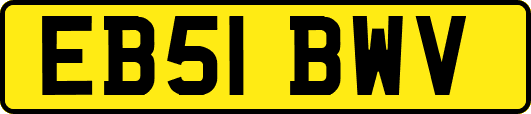 EB51 BWV